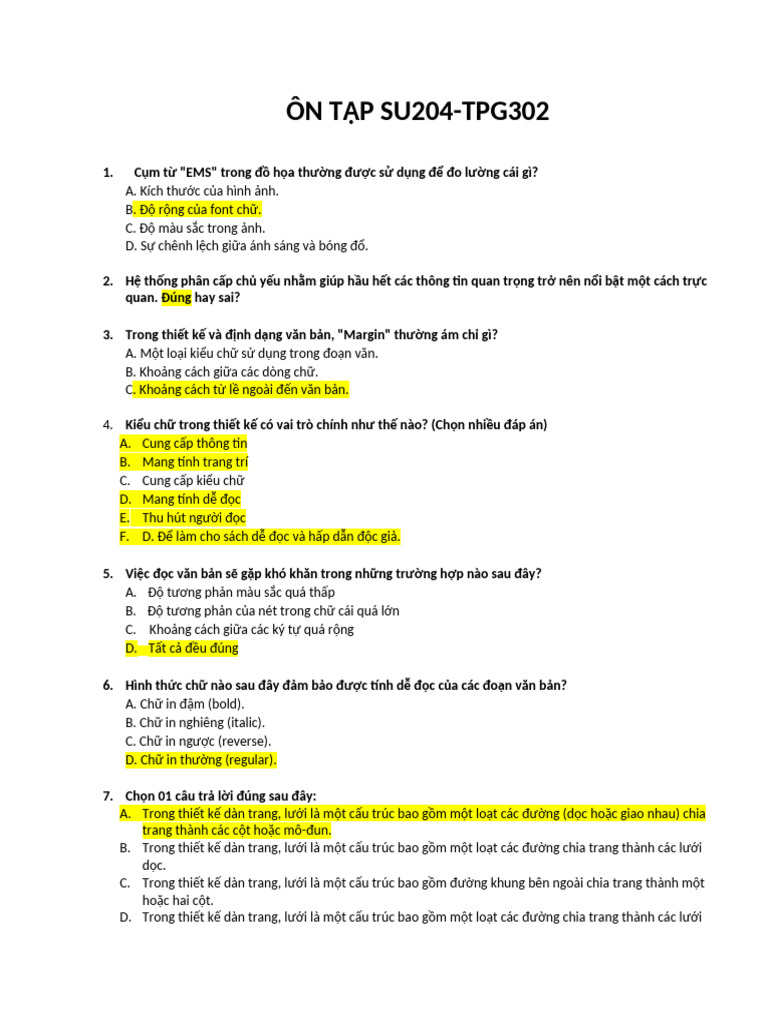 ÔN TẬP SU204-TPG302

1. Cụm từ "EMS" trong đồ họa thường được sử dụng để đo lường cái gì?
A. Kích thước của hình ảnh.
B. Độ rộng của font chữ.
C. Độ màu sắc trong ảnh.
D. Sự chênh lệch giữa ánh sáng và bóng đổ.

2. Hệ thống phân cấp chủ yếu nhằm giúp hầu hết các thông tin quan trọng trở nên nổi bật một cách trực quan. Đúng hay sai?

3. Trong thiết kế và định dạng văn bản, "Margin" thường ám chỉ gì?
A. Một loại kiểu chữ sử dụng trong đoạn văn.
B. Khoảng cách giữa các dòng chữ.
C. Khoảng cách từ lề ngoài đến văn bản.

4. Kiểu chữ trong thiết kế có vai trò chính như thế nào? (Chọn nhiều đáp án)
A. Cung cấp thông tin
B. Mang tính trang trí
C. Cung cấp kiểu chữ
D. Mang tính dễ đọc
E. Thu hút người đọc
F. D. Để làm cho sách dễ đọc và hấp dẫn độc giả.

5. Việc đọc văn bản sẽ gặp khó khăn trong những trường hợp nào sau đây?
A. Độ tương phản màu sắc quá thấp
B. Độ tương phản của nét trong chữ cái quá lớn
C. Khoảng cách giữa các ký tự quá rộng
D. Tất cả đều đúng

6. Hình thức chữ nào sau đây đảm bảo được tính dễ đọc của các đoạn văn bản?
A. Chữ in đậm (bold).
B. Chữ in nghiêng (italic).
C. Chữ in ngược (reverse).
D. Chữ in thường (regular).

7. Chọn 01 câu trả lời đúng sau đây:
A. Trong thiết kế dàn trang, lưới là một cấu trúc bao gồm một loạt các đường (dọc hoặc giao nhau) chia trang thành các cột hoặc mô-đun.
B. Trong thiết kế dàn trang, lưới là một cấu trúc bao gồm một loạt các đường chia trang thành các lưới dọc.
C. Trong thiết kế dàn trang, lưới là một cấu trúc bao gồm đường khung bên ngoài chia trang thành một hoặc hai cột.
D. Trong thiết kế dàn trang, lưới là một cấu trúc bao gồm một loạt các đường chia trang thành các lưới